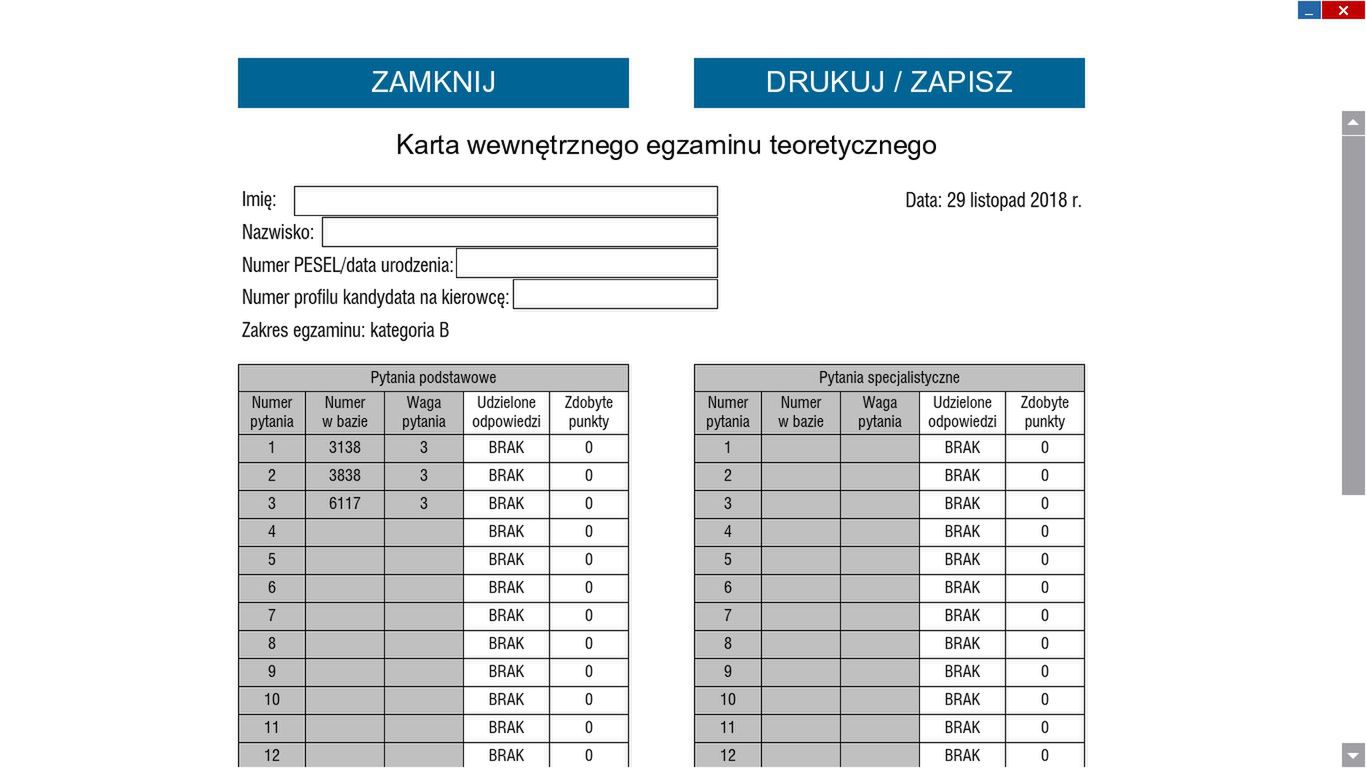 ZAMKNIJ

DRUKUJ / ZAPISZ

Karta wewnętrznego egzaminu teoretycznego

Imię:
Nazwisko:
Numer PESEL/data urodzenia:
Numer profilu kandydata na kierowcę:
Zakres egzaminu: kategoria B

Data: 29 listopad 2018 r.

Pytania podstawowe

| Numer pytania | Numer w bazie | Waga pytania | Udzielone odpowiedzi | Zdobyte punkty |
|---|---|---|---|---|
| 1 | 3138 | 3 | BRAK | 0 |
| 2 | 3838 | 3 | BRAK | 0 |
| 3 | 6117 | 3 | BRAK | 0 |
| 4 | | | BRAK | 0 |
| 5 | | | BRAK | 0 |
| 6 | | | BRAK | 0 |
| 7 | | | BRAK | 0 |
| 8 | | | BRAK | 0 |
| 9 | | | BRAK | 0 |
| 10 | | | BRAK | 0 |
| 11 | | | BRAK | 0 |
| 12 | | | BRAK | 0 |

Pytania specjalistyczne

| Numer pytania | Numer w bazie | Waga pytania | Udzielone odpowiedzi | Zdobyte punkty |
|---|---|---|---|---|
| 1 | | | BRAK | 0 |
| 2 | | | BRAK | 0 |
| 3 | | | BRAK | 0 |
| 4 | | | BRAK | 0 |
| 5 | | | BRAK | 0 |
| 6 | | | BRAK | 0 |
| 7 | | | BRAK | 0 |
| 8 | | | BRAK | 0 |
| 9 | | | BRAK | 0 |
| 10 | | | BRAK | 0 |
| 11 | | | BRAK | 0 |
| 12 | | | BRAK | 0 |